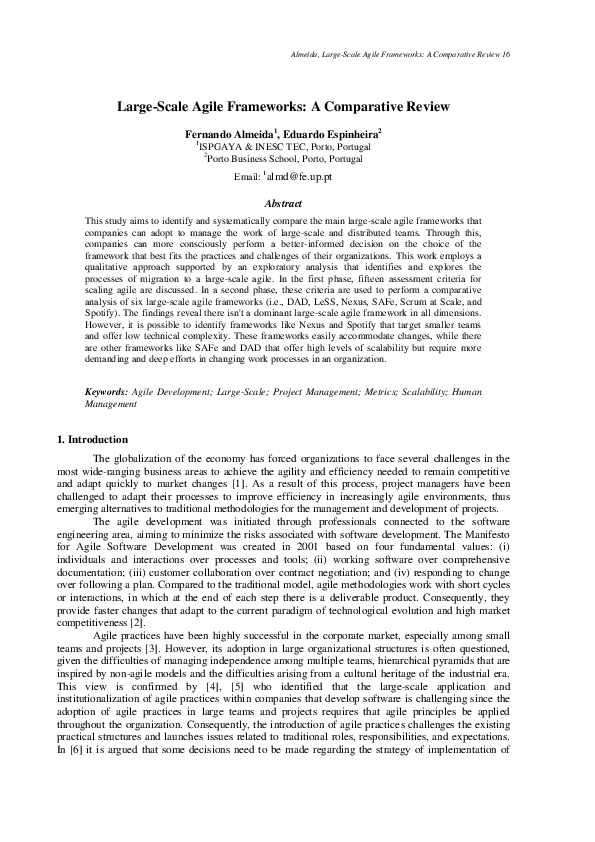 Almeida, Large-Scale Agile Frameworks: A Comparative Review 16

Large-Scale Agile Frameworks: A Comparative Review

Fernando Almeida$^1$, Eduardo Espinheira$^2$
$^1$ISPGAYA & INESC TEC, Porto, Portugal
$^2$Porto Business School, Porto, Portugal

Email: $^1$almd@fe.up.pt

Abstract

This study aims to identify and systematically compare the main large-scale agile frameworks that companies can adopt to manage the work of large-scale and distributed teams. Through this, companies can more consciously perform a better-informed decision on the choice of the framework that best fits the practices and challenges of their organizations. This work employs a qualitative approach supported by an exploratory analysis that identifies and explores the processes of migration to a large-scale agile. In the first phase, fifteen assessment criteria for scaling agile are discussed. In a second phase, these criteria are used to perform a comparative analysis of six large-scale agile frameworks (i.e., DAD, LeSS, Nexus, SAFe, Scrum at Scale, and Spotify). The findings reveal there isn't a dominant large-scale agile framework in all dimensions. However, it is possible to identify frameworks like Nexus and Spotify that target smaller teams and offer low technical complexity. These frameworks easily accommodate changes, while there are other frameworks like SAFe and DAD that offer high levels of scalability but require more demanding and deep efforts in changing work processes in an organization.

Keywords: Agile Development; Large-Scale; Project Management; Metrics; Scalability; Human Management

1. Introduction

The globalization of the economy has forced organizations to face several challenges in the most wide-ranging business areas to achieve the agility and efficiency needed to remain competitive and adapt quickly to market changes [1]. As a result of this process, project managers have been challenged to adapt their processes to improve efficiency in increasingly agile environments, thus emerging alternatives to traditional methodologies for the management and development of projects.

The agile development was initiated through professionals connected to the software engineering area, aiming to minimize the risks associated with software development. The Manifesto for Agile Software Development was created in 2001 based on four fundamental values: (i) individuals and interactions over processes and tools; (ii) working software over comprehensive documentation; (iii) customer collaboration over contract negotiation; and (iv) responding to change over following a plan. Compared to the traditional model, agile methodologies work with short cycles or interactions, in which at the end of each step there is a deliverable product. Consequently, they provide faster changes that adapt to the current paradigm of technological evolution and high market competitiveness [2].

Agile practices have been highly successful in the corporate market, especially among small teams and projects [3]. However, its adoption in large organizational structures is often questioned, given the difficulties of managing independence among multiple teams, hierarchical pyramids that are inspired by non-agile models and the difficulties arising from a cultural heritage of the industrial era. This view is confirmed by [4], [5] who identified that the large-scale application and institutionalization of agile practices within companies that develop software is challenging since the adoption of agile practices in large teams and projects requires that agile principles be applied throughout the organization. Consequently, the introduction of agile practices challenges the existing practical structures and launches issues related to traditional roles, responsibilities, and expectations. In [6] it is argued that some decisions need to be made regarding the strategy of implementation of